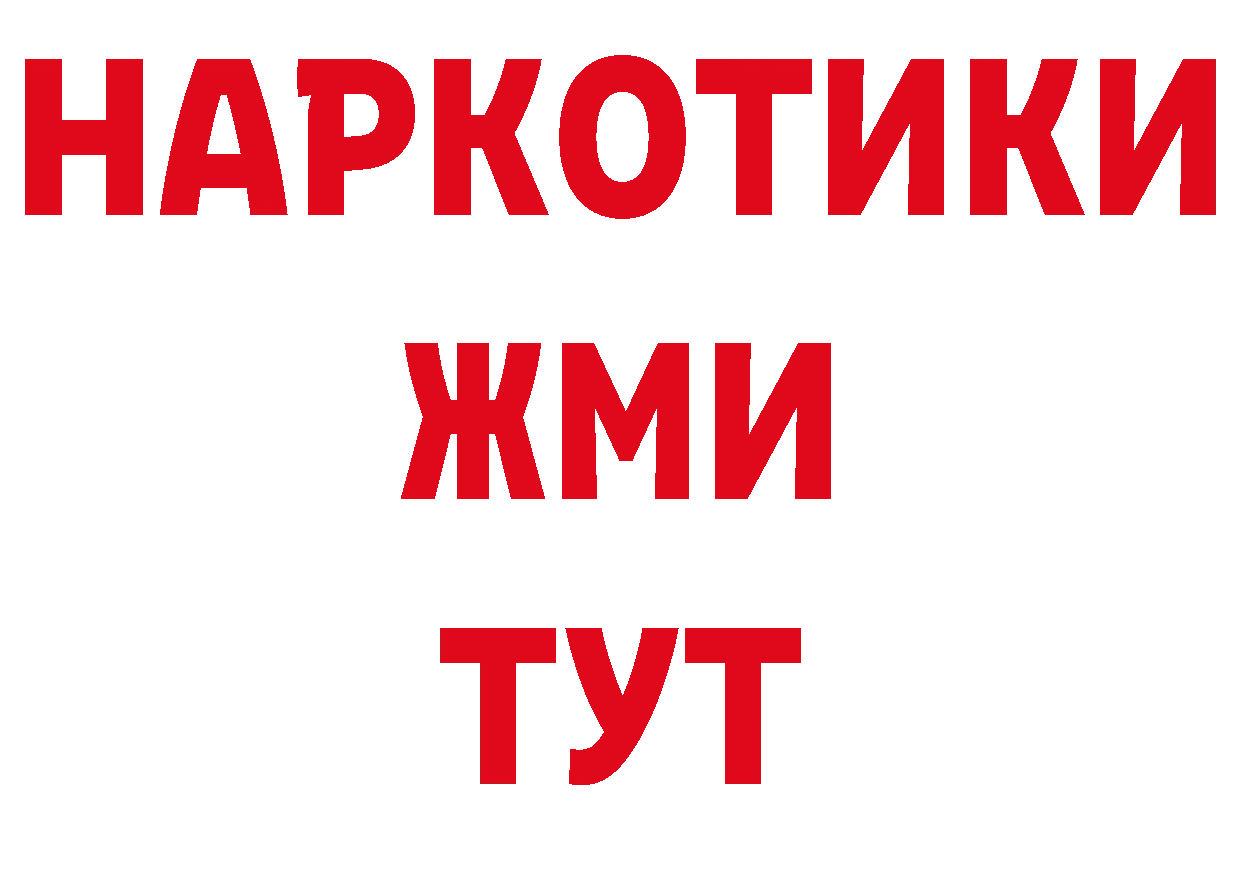 НАРКОТИКИ
ЖМИ
ТУТ